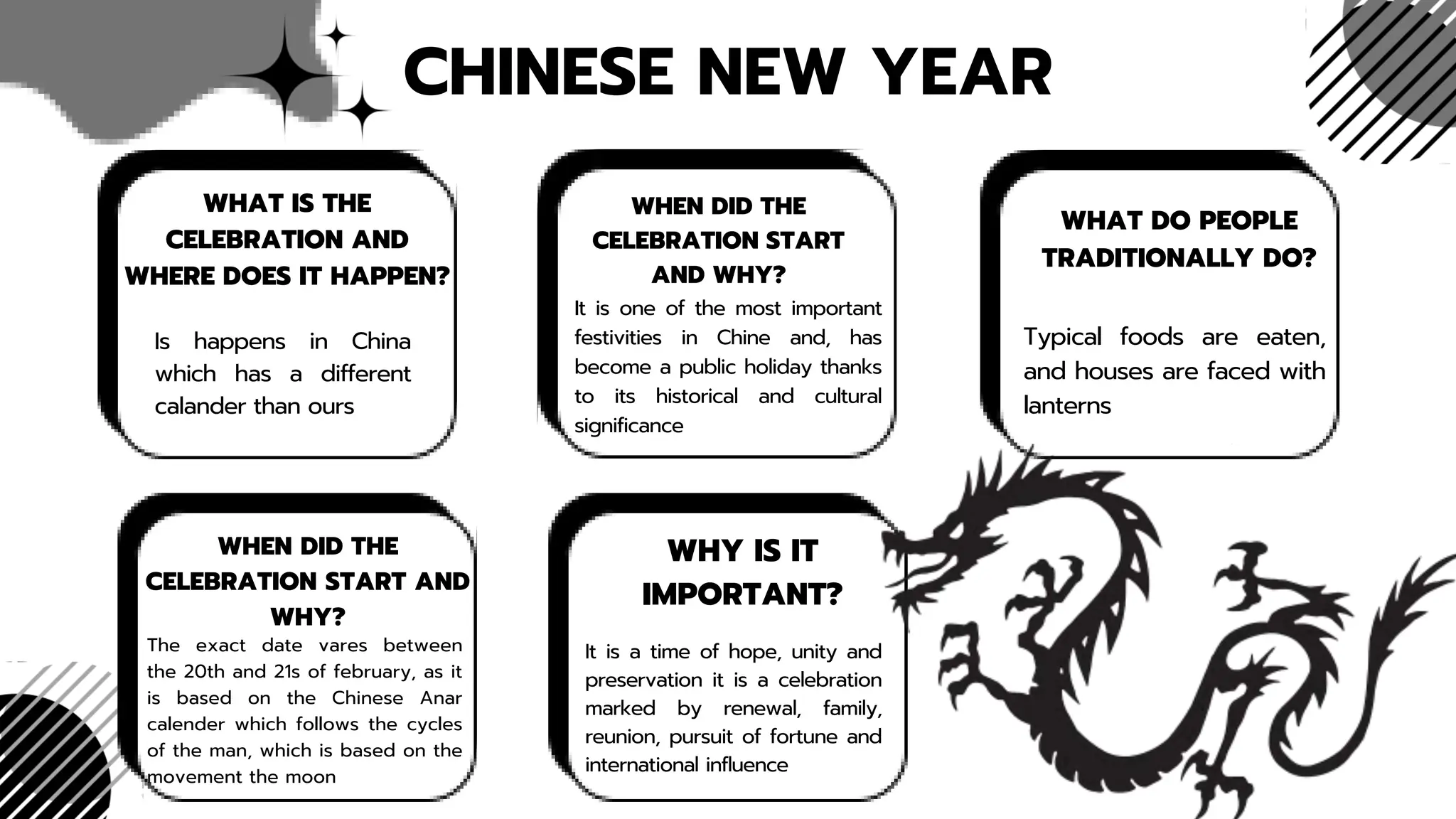 CHINESE NEW YEAR

WHAT IS THE CELEBRATION AND WHERE DOES IT HAPPEN?

Is happens in China which has a different calander than ours

WHEN DID THE CELEBRATION START AND WHY?

It is one of the most important festivities in Chine and, has become a public holiday thanks to its historical and cultural significance

WHAT DO PEOPLE TRADITIONALLY DO?

Typical foods are eaten, and houses are faced with lanterns

WHEN DID THE CELEBRATION START AND WHY?

The exact date vares between the 20th and 21s of february, as it is based on the Chinese Anar calender which follows the cycles of the man, which is based on the movement the moon

WHY IS IT IMPORTANT?

It is a time of hope, unity and preservation it is a celebration marked by renewal, family, reunion, pursuit of fortune and international influence